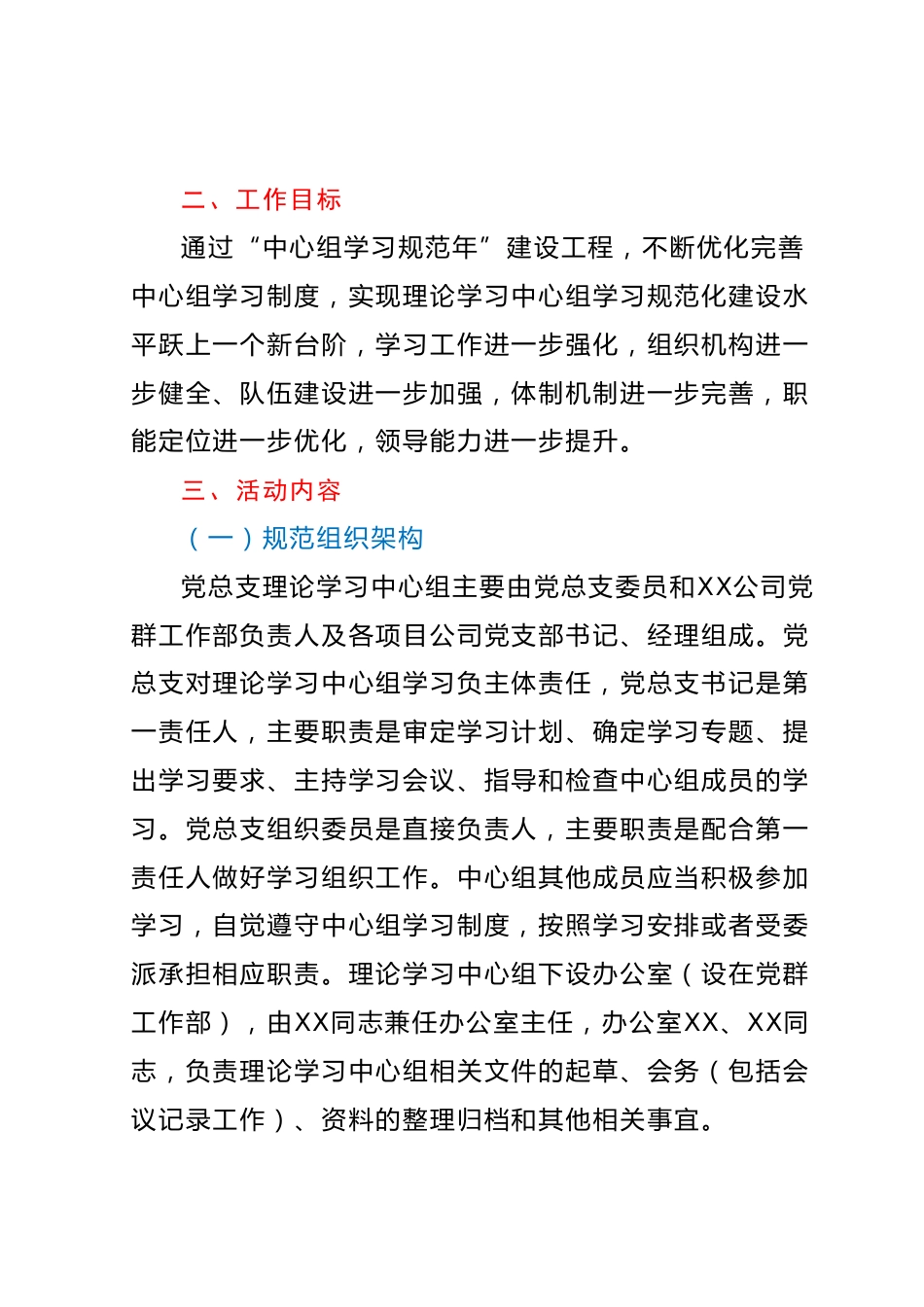 二、工作目标

通过“中心组学习规范年”建设工程，不断优化完善中心组学习制度，实现理论学习中心组学习规范化建设水平跃上一个新台阶，学习工作进一步强化，组织机构进一步健全、队伍建设进一步加强，体制机制进一步完善，职能定位进一步优化，领导能力进一步提升。

三、活动内容

（一）规范组织架构

党总支理论学习中心组主要由党总支委员和XX公司党群工作部负责人及各项目公司党支部书记、经理组成。党总支对理论学习中心组学习负主体责任，党总支书记是第一责任人，主要职责是审定学习计划、确定学习专题、提出学习要求、主持学习会议、指导和检查中心组成员的学习。党总支组织委员是直接负责人，主要职责是配合第一责任人做好学习组织工作。中心组其他成员应当积极参加学习，自觉遵守中心组学习制度，按照学习安排或者受委派承担相应职责。理论学习中心组下设办公室（设在党群工作部），由XX同志兼任办公室主任，办公室XX、XX同志，负责理论学习中心组相关文件的起草、会务（包括会议记录工作）、资料的整理归档和其他相关事宜。